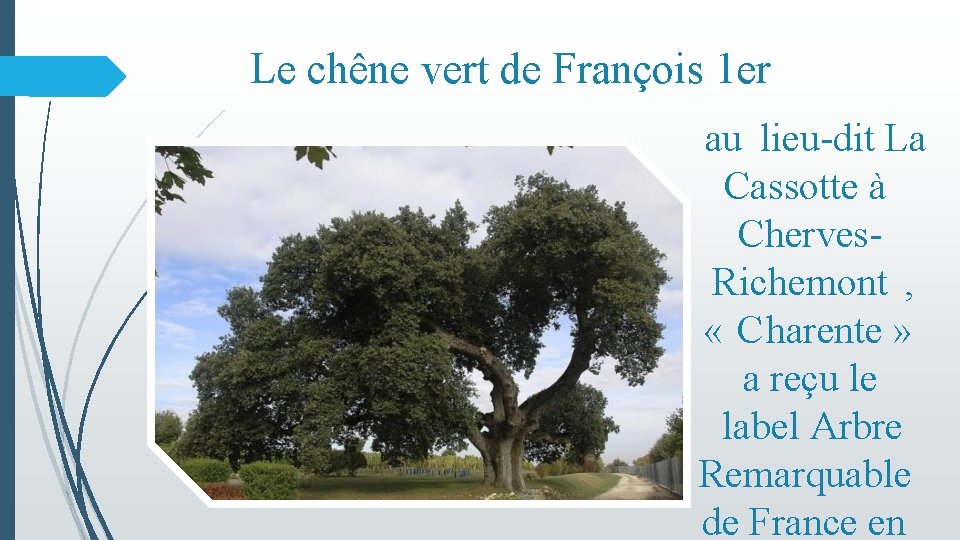 Le chêne vert de François 1er

au lieu-dit La Cassotte à Cherves-Richemont , « Charente » a reçu le label Arbre Remarquable de France en